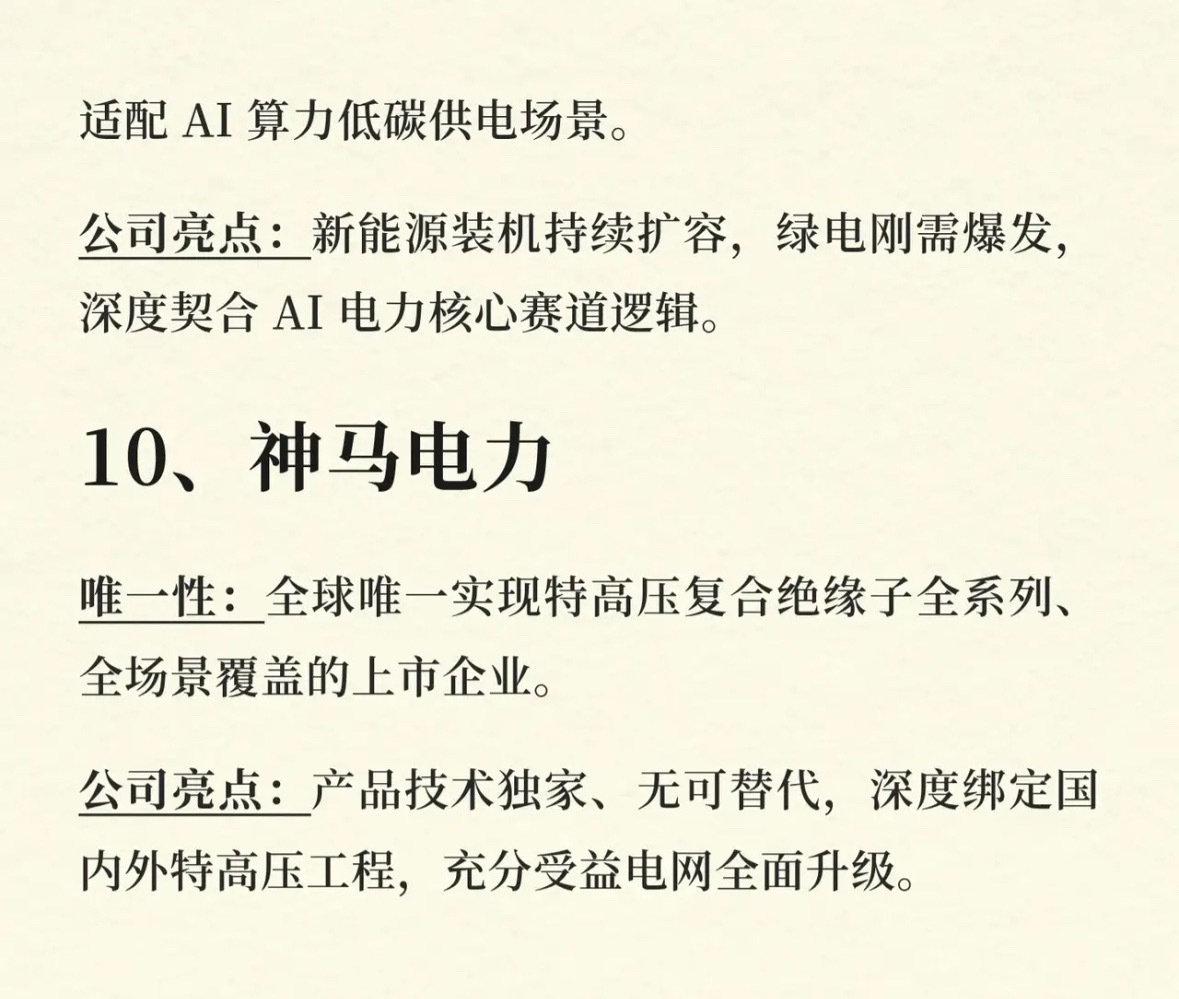 适配AI算力低碳供电场景。

公司亮点：新能源装机持续扩容，绿电刚需爆发，深度契合AI电力核心赛道逻辑。

10、神马电力

唯一性：全球唯一实现特高压复合绝缘子全系列、全场景覆盖的上市企业。

公司亮点：产品技术独家、无可替代，深度绑定国内外特高压工程，充分受益电网全面升级。